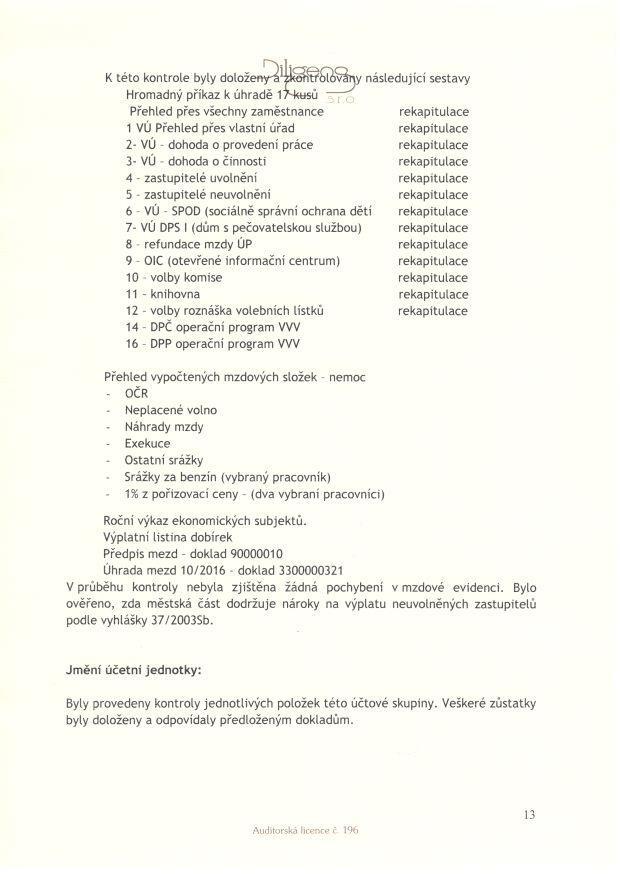 Diligens s.r.o.

K této kontrole byly doloženy a zkontrolovány následující sestavy
Hromadný příkaz k úhradě 17 kusů

| | |
|---|---|
| Přehled přes všechny zaměstnance | rekapitulace |
| 1 VÚ Přehled přes vlastní úřad | rekapitulace |
| 2- VÚ - dohoda o provedení práce | rekapitulace |
| 3- VÚ - dohoda o činnosti | rekapitulace |
| 4 - zastupitelé uvolnění | rekapitulace |
| 5 - zastupitelé neuvolnění | rekapitulace |
| 6 - VÚ - SPOD (sociálně správní ochrana dětí | rekapitulace |
| 7- VÚ DPS I (dům s pečovatelskou službou) | rekapitulace |
| 8 - refundace mzdy ÚP | rekapitulace |
| 9 - OIC (otevřené informační centrum) | rekapitulace |
| 10 - volby komise | rekapitulace |
| 11 - knihovna | rekapitulace |
| 12 - volby roznáška volebních lístků | rekapitulace |
| 14 - DPČ operační program VVV | |
| 16 - DPP operační program VVV | |

Přehled vypočtených mzdových složek - nemoc
- OČR
- Neplacené volno
- Náhrady mzdy
- Exekuce
- Ostatní srážky
- Srážky za benzín (vybraný pracovník)
- 1% z pořizovací ceny - (dva vybraní pracovníci)

Roční výkaz ekonomických subjektů.
Výplatní listina dobírek
Předpis mezd - doklad 90000010
Úhrada mezd 10/2016 - doklad 3300000321
V průběhu kontroly nebyla zjištěna žádná pochybení v mzdové evidenci. Bylo ověřeno, zda městská část dodržuje nároky na výplatu neuvolněných zastupitelů podle vyhlášky 37/2003Sb.

Jmění účetní jednotky:

Byly provedeny kontroly jednotlivých položek této účtové skupiny. Veškeré zůstatky byly doloženy a odpovídaly předloženým dokladům.

13

Auditorská licence č. 196